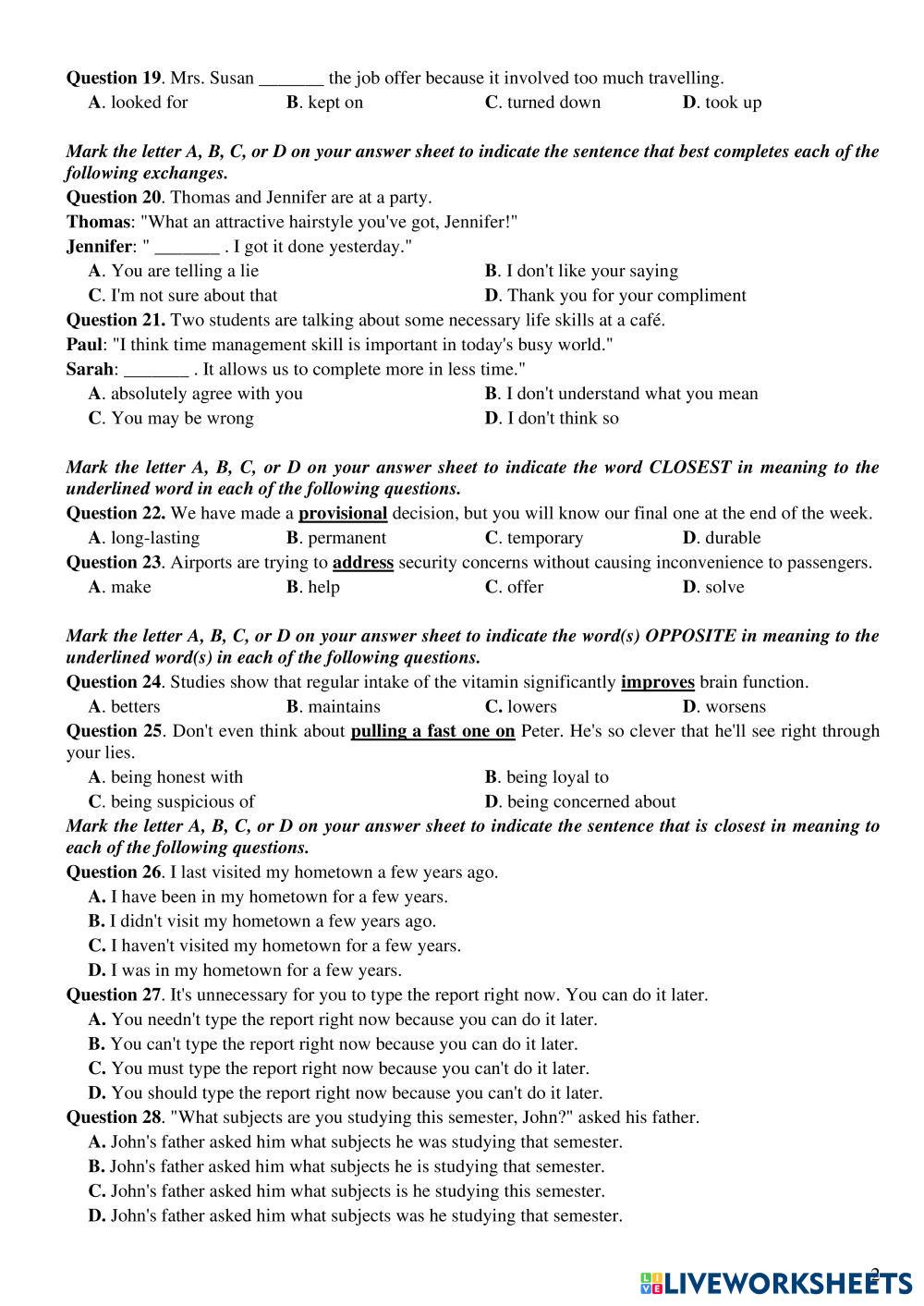 Question 19. Mrs. Susan _______ the job offer because it involved too much travelling.

A. looked for B. kept on C. turned down D. took up

Mark the letter A, B, C, or D on your answer sheet to indicate the sentence that best completes each of the following exchanges.

Question 20. Thomas and Jennifer are at a party.

Thomas: "What an attractive hairstyle you've got, Jennifer!"

Jennifer: " _______ . I got it done yesterday."

A. You are telling a lie
B. I don't like your saying
C. I'm not sure about that
D. Thank you for your compliment

Question 21. Two students are talking about some necessary life skills at a café.

Paul: "I think time management skill is important in today's busy world."

Sarah: _______ . It allows us to complete more in less time."

A. absolutely agree with you
B. I don't understand what you mean
C. You may be wrong
D. I don't think so

Mark the letter A, B, C, or D on your answer sheet to indicate the word CLOSEST in meaning to the underlined word in each of the following questions.

Question 22. We have made a provisional decision, but you will know our final one at the end of the week.

A. long-lasting B. permanent C. temporary D. durable

Question 23. Airports are trying to address security concerns without causing inconvenience to passengers.

A. make B. help C. offer D. solve

Mark the letter A, B, C, or D on your answer sheet to indicate the word(s) OPPOSITE in meaning to the underlined word(s) in each of the following questions.

Question 24. Studies show that regular intake of the vitamin significantly improves brain function.

A. betters B. maintains C. lowers D. worsens

Question 25. Don't even think about pulling a fast one on Peter. He's so clever that he'll see right through your lies.

A. being honest with
B. being loyal to
C. being suspicious of
D. being concerned about

Mark the letter A, B, C, or D on your answer sheet to indicate the sentence that is closest in meaning to each of the following questions.

Question 26. I last visited my hometown a few years ago.

A. I have been in my hometown for a few years.
B. I didn't visit my hometown a few years ago.
C. I haven't visited my hometown for a few years.
D. I was in my hometown for a few years.

Question 27. It's unnecessary for you to type the report right now. You can do it later.

A. You needn't type the report right now because you can do it later.
B. You can't type the report right now because you can do it later.
C. You must type the report right now because you can't do it later.
D. You should type the report right now because you can't do it later.

Question 28. "What subjects are you studying this semester, John?" asked his father.

A. John's father asked him what subjects he was studying that semester.
B. John's father asked him what subjects he is studying that semester.
C. John's father asked him what subjects is he studying this semester.
D. John's father asked him what subjects was he studying that semester.

2

LIVEWORKSHEETS